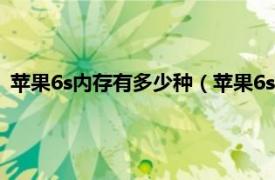 苹果6s内存有多少种（苹果6s